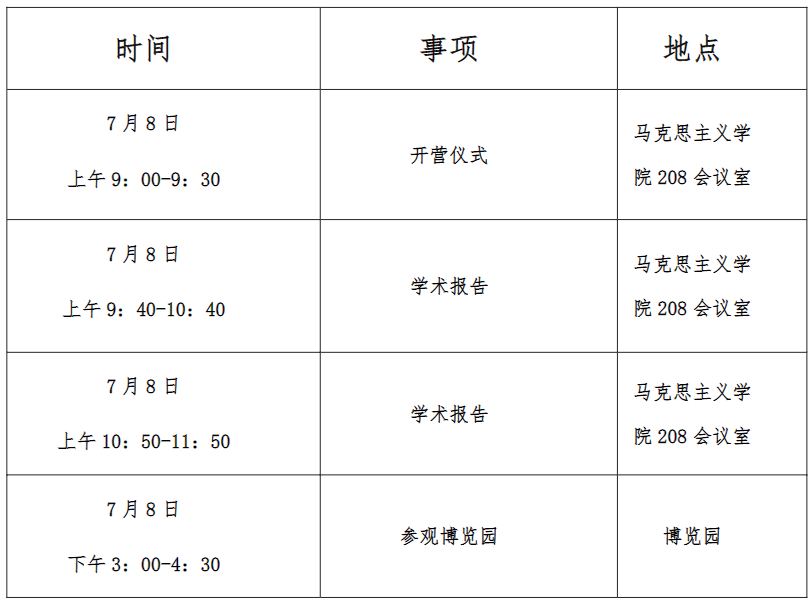 | 时间 | 事项 | 地点 |
|---|---|---|
| 7月8日 上午9：00-9：30 | 开营仪式 | 马克思主义学院208会议室 |
| 7月8日 上午9：40-10：40 | 学术报告 | 马克思主义学院208会议室 |
| 7月8日 上午10：50-11：50 | 学术报告 | 马克思主义学院208会议室 |
| 7月8日 下午3：00-4：30 | 参观博览园 | 博览园 |